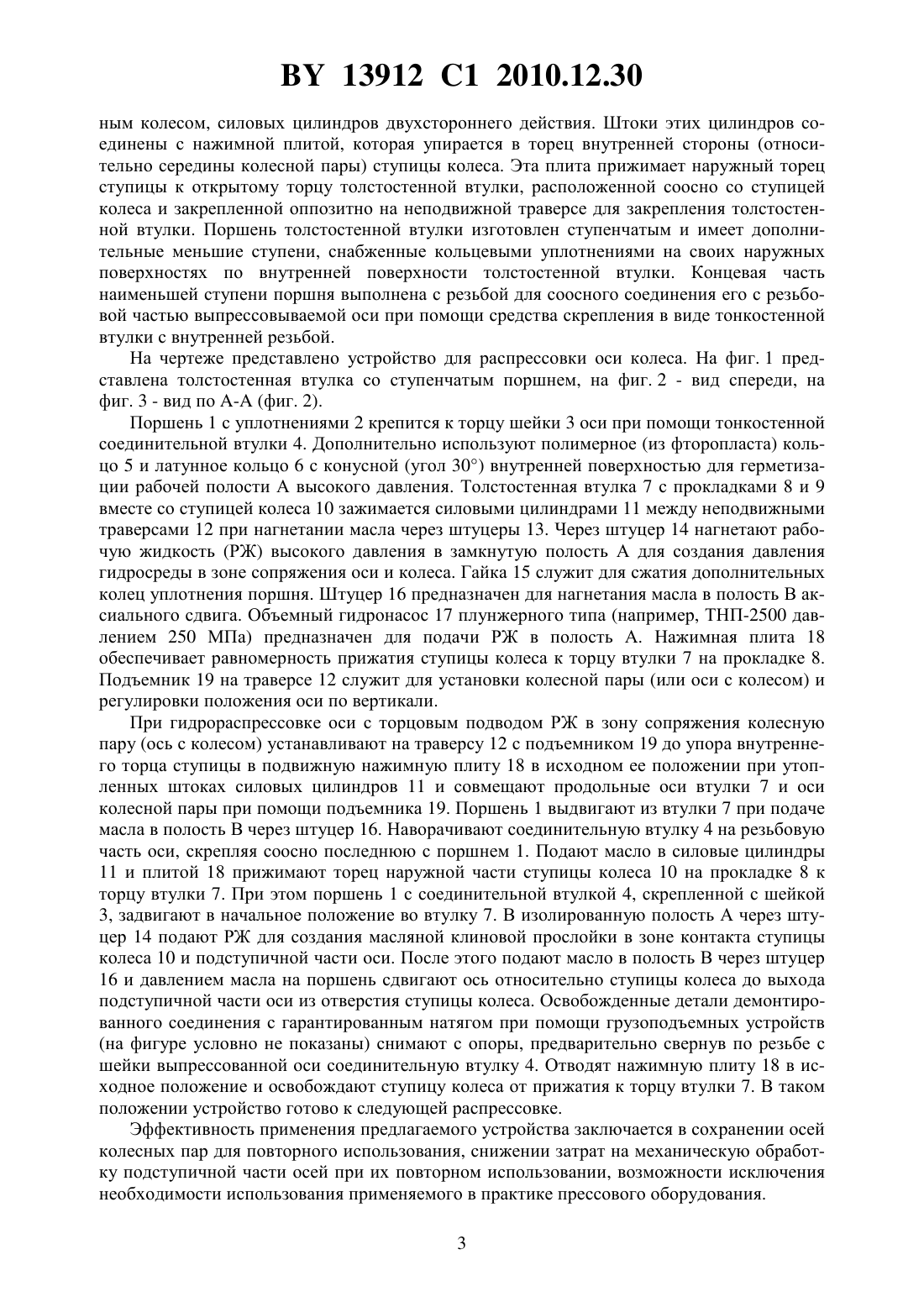 BY 13912 C1 2010.12.30

ным колесом, силовых цилиндров двухстороннего действия. Штоки этих цилиндров соединены с нажимной плитой, которая упирается в торец внутренней стороны (относительно середины колесной пары) ступицы колеса. Эта плита прижимает наружный торец ступицы к открытому торцу толстостенной втулки, расположенной соосно со ступицей колеса и закрепленной оппозитно на неподвижной траверсе для закрепления толстостенной втулки. Поршень толстостенной втулки изготовлен ступенчатым и имеет дополнительные меньшие ступени, снабженные кольцевыми уплотнениями на своих наружных поверхностях по внутренней поверхности толстостенной втулки. Концевая часть наименьшей ступени поршня выполнена с резьбой для соосного соединения его с резьбовой частью выпрессовываемой оси при помощи средства скрепления в виде тонкостенной втулки с внутренней резьбой.

На чертеже представлено устройство для распрессовки оси колеса. На фиг. 1 представлена толстостенная втулка со ступенчатым поршнем, на фиг. 2 - вид спереди, на фиг. 3 - вид по А-А (фиг. 2).

Поршень 1 с уплотнениями 2 крепится к торцу шейки 3 оси при помощи тонкостенной соединительной втулки 4. Дополнительно используют полимерное (из фторопласта) кольцо 5 и латунное кольцо 6 с конусной (угол 30°) внутренней поверхностью для герметизации рабочей полости А высокого давления. Толстостенная втулка 7 с прокладками 8 и 9 вместе со ступицей колеса 10 зажимается силовыми цилиндрами 11 между неподвижными траверсами 12 при нагнетании масла через штуцеры 13. Через штуцер 14 нагнетают рабочую жидкость (РЖ) высокого давления в замкнутую полость А для создания давления гидросреды в зоне сопряжения оси и колеса. Гайка 15 служит для сжатия дополнительных колец уплотнения поршня. Штуцер 16 предназначен для нагнетания масла в полость В аксиального сдвига. Объемный гидронасос 17 плунжерного типа (например, ТНП-2500 давлением 250 МПа) предназначен для подачи РЖ в полость А. Нажимная плита 18 обеспечивает равномерность прижатия ступицы колеса к торцу втулки 7 на прокладке 8. Подъемник 19 на траверсе 12 служит для установки колесной пары (или оси с колесом) и регулировки положения оси по вертикали.

При гидрораспрессовке оси с торцовым подводом РЖ в зону сопряжения колесную пару (ось с колесом) устанавливают на траверсу 12 с подъемником 19 до упора внутреннего торца ступицы в подвижную нажимную плиту 18 в исходном ее положении при утопленных штоках силовых цилиндров 11 и совмещают продольные оси втулки 7 и оси колесной пары при помощи подъемника 19. Поршень 1 выдвигают из втулки 7 при подаче масла в полость В через штуцер 16. Наворачивают соединительную втулку 4 на резьбовую часть оси, скрепляя соосно последнюю с поршнем 1. Подают масло в силовые цилиндры 11 и плитой 18 прижимают торец наружной части ступицы колеса 10 на прокладке 8 к торцу втулки 7. При этом поршень 1 с соединительной втулкой 4, скрепленной с шейкой 3, задвигают в начальное положение во втулку 7. В изолированную полость А через штуцер 14 подают РЖ для создания масляной клиновой прослойки в зоне контакта ступицы колеса 10 и подступичной части оси. После этого подают масло в полость В через штуцер 16 и давлением масла на поршень сдвигают ось относительно ступицы колеса до выхода подступичной части оси из отверстия ступицы колеса. Освобожденные детали демонтированного соединения с гарантированным натягом при помощи грузоподъемных устройств (на фигуре условно не показаны) снимают с опоры, предварительно свернув по резьбе с шейки выпрессованной оси соединительную втулку 4. Отводят нажимную плиту 18 в исходное положение и освобождают ступицу колеса от прижатия к торцу втулки 7. В таком положении устройство готово к следующей распрессовке.

Эффективность применения предлагаемого устройства заключается в сохранении осей колесных пар для повторного использования, снижении затрат на механическую обработку подступичной части осей при их повторном использовании, возможности исключения необходимости использования применяемого в практике прессового оборудования.

3